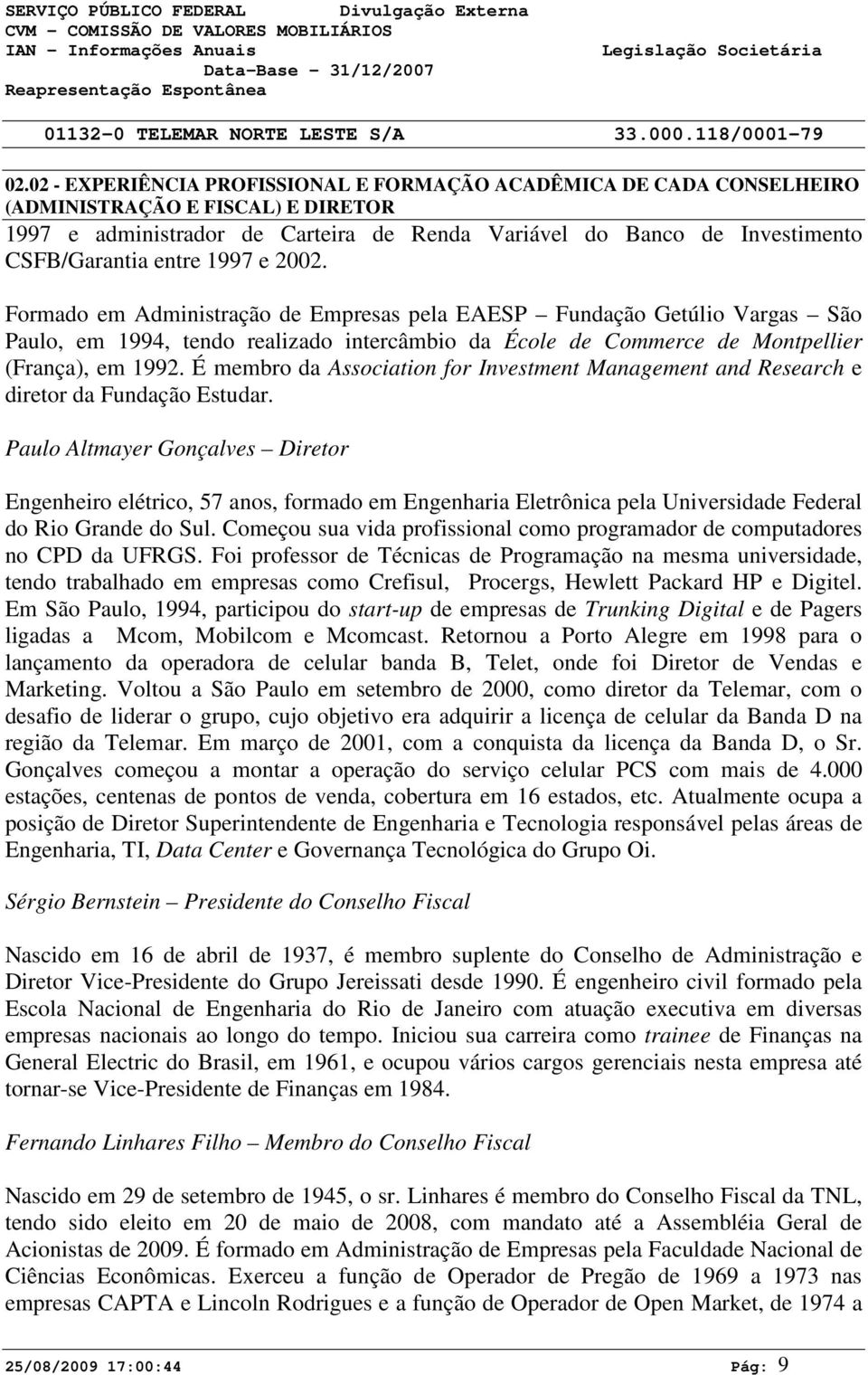 SERVIÇO PÚBLICO FEDERAL Divulgação Externa
CVM - COMISSÃO DE VALORES MOBILIÁRIOS
IAN - Informações Anuais Legislação Societária
Data-Base - 31/12/2007
Reapresentação Espontânea

01132-0 TELEMAR NORTE LESTE S/A 33.000.118/0001-79

02.02 - EXPERIÊNCIA PROFISSIONAL E FORMAÇÃO ACADÊMICA DE CADA CONSELHEIRO (ADMINISTRAÇÃO E FISCAL) E DIRETOR

1997 e administrador de Carteira de Renda Variável do Banco de Investimento CSFB/Garantia entre 1997 e 2002.

Formado em Administração de Empresas pela EAESP – Fundação Getúlio Vargas – São Paulo, em 1994, tendo realizado intercâmbio da École de Commerce de Montpellier (França), em 1992. É membro da Association for Investment Management and Research e diretor da Fundação Estudar.

Paulo Altmayer Gonçalves – Diretor

Engenheiro elétrico, 57 anos, formado em Engenharia Eletrônica pela Universidade Federal do Rio Grande do Sul. Começou sua vida profissional como programador de computadores no CPD da UFRGS. Foi professor de Técnicas de Programação na mesma universidade, tendo trabalhado em empresas como Crefisul, Procergs, Hewlett Packard HP e Digitel. Em São Paulo, 1994, participou do start-up de empresas de Trunking Digital e de Pagers ligadas a Mcom, Mobilcom e Mcomcast. Retornou a Porto Alegre em 1998 para o lançamento da operadora de celular banda B, Telet, onde foi Diretor de Vendas e Marketing. Voltou a São Paulo em setembro de 2000, como diretor da Telemar, com o desafio de liderar o grupo, cujo objetivo era adquirir a licença de celular da Banda D na região da Telemar. Em março de 2001, com a conquista da licença da Banda D, o Sr. Gonçalves começou a montar a operação do serviço celular PCS com mais de 4.000 estações, centenas de pontos de venda, cobertura em 16 estados, etc. Atualmente ocupa a posição de Diretor Superintendente de Engenharia e Tecnologia responsável pelas áreas de Engenharia, TI, Data Center e Governança Tecnológica do Grupo Oi.

Sérgio Bernstein – Presidente do Conselho Fiscal

Nascido em 16 de abril de 1937, é membro suplente do Conselho de Administração e Diretor Vice-Presidente do Grupo Jereissati desde 1990. É engenheiro civil formado pela Escola Nacional de Engenharia do Rio de Janeiro com atuação executiva em diversas empresas nacionais ao longo do tempo. Iniciou sua carreira como trainee de Finanças na General Electric do Brasil, em 1961, e ocupou vários cargos gerenciais nesta empresa até tornar-se Vice-Presidente de Finanças em 1984.

Fernando Linhares Filho – Membro do Conselho Fiscal

Nascido em 29 de setembro de 1945, o sr. Linhares é membro do Conselho Fiscal da TNL, tendo sido eleito em 20 de maio de 2008, com mandato até a Assembléia Geral de Acionistas de 2009. É formado em Administração de Empresas pela Faculdade Nacional de Ciências Econômicas. Exerceu a função de Operador de Pregão de 1969 a 1973 nas empresas CAPTA e Lincoln Rodrigues e a função de Operador de Open Market, de 1974 a

25/08/2009 17:00:44 Pág: 9